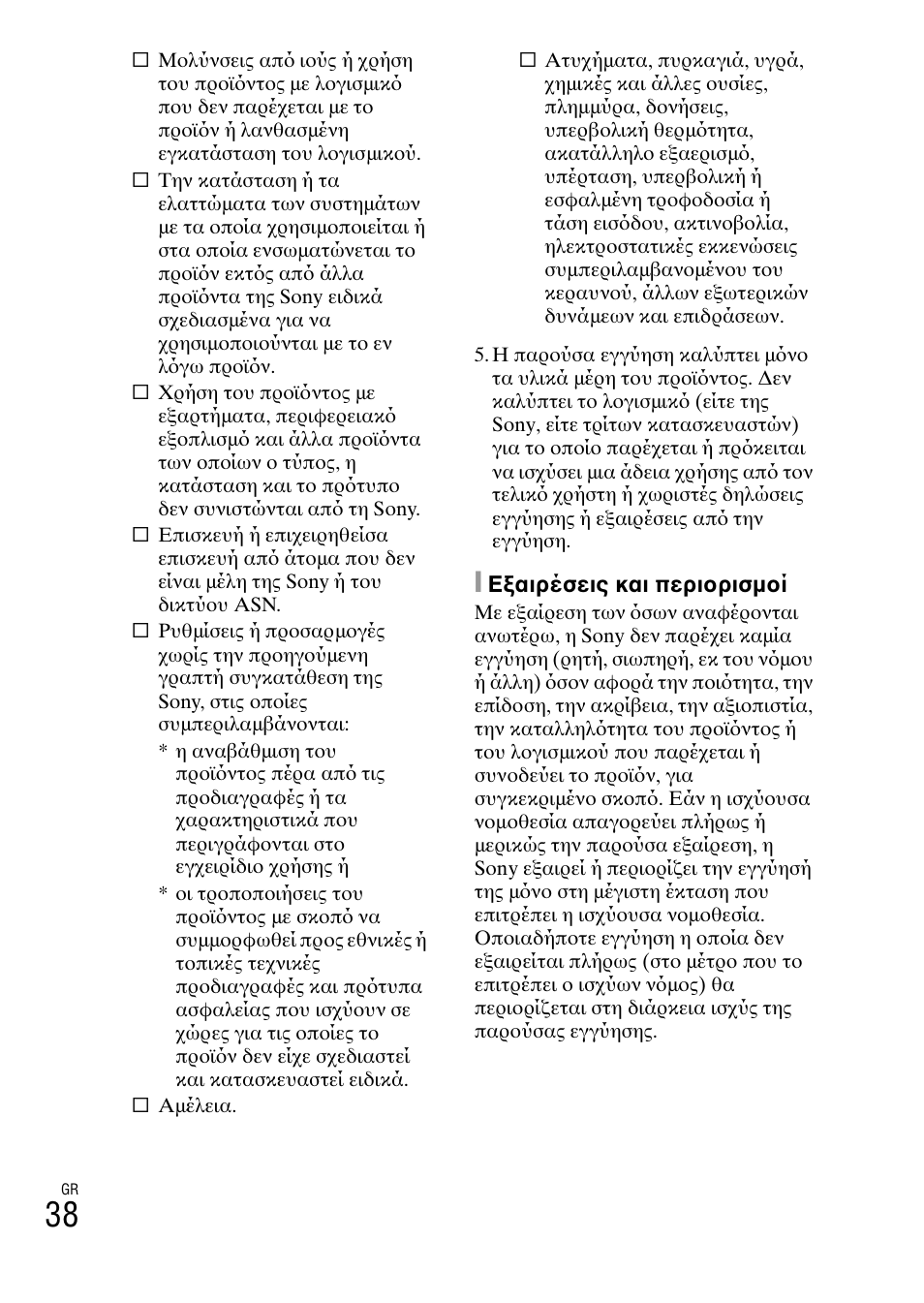 □ Μολύνσεις από ιούς ή χρήση του προϊόντος με λογισμικό που δεν παρέχεται με το προϊόν ή λανθασμένη εγκατάσταση του λογισμικού.

□ Την κατάσταση ή τα ελαττώματα των συστημάτων με τα οποία χρησιμοποιείται ή στα οποία ενσωματώνεται το προϊόν εκτός από άλλα προϊόντα της Sony ειδικά σχεδιασμένα για να χρησιμοποιούνται με το εν λόγω προϊόν.

□ Χρήση του προϊόντος με εξαρτήματα, περιφερειακό εξοπλισμό και άλλα προϊόντα των οποίων ο τύπος, η κατάσταση και το πρότυπο δεν συνιστώνται από τη Sony.

□ Επισκευή ή επιχειρηθείσα επισκευή από άτομα που δεν είναι μέλη της Sony ή του δικτύου ASN.

□ Ρυθμίσεις ή προσαρμογές χωρίς την προηγούμενη γραπτή συγκατάθεση της Sony, στις οποίες συμπεριλαμβάνονται:

* η αναβάθμιση του προϊόντος πέρα από τις προδιαγραφές ή τα χαρακτηριστικά που περιγράφονται στο εγχειρίδιο χρήσης ή

* οι τροποποιήσεις του προϊόντος με σκοπό να συμμορφωθεί προς εθνικές ή τοπικές τεχνικές προδιαγραφές και πρότυπα ασφαλείας που ισχύουν σε χώρες για τις οποίες το προϊόν δεν είχε σχεδιαστεί και κατασκευαστεί ειδικά.

□ Αμέλεια.

□ Ατυχήματα, πυρκαγιά, υγρά, χημικές και άλλες ουσίες, πλημμύρα, δονήσεις, υπερβολική θερμότητα, ακατάλληλο εξαερισμό, υπέρταση, υπερβολική ή εσφαλμένη τροφοδοσία ή τάση εισόδου, ακτινοβολία, ηλεκτροστατικές εκκενώσεις συμπεριλαμβανομένου του κεραυνού, άλλων εξωτερικών δυνάμεων και επιδράσεων.

5. Η παρούσα εγγύηση καλύπτει μόνο τα υλικά μέρη του προϊόντος. Δεν καλύπτει το λογισμικό (είτε της Sony, είτε τρίτων κατασκευαστών) για το οποίο παρέχεται ή πρόκειται να ισχύσει μια άδεια χρήσης από τον τελικό χρήστη ή χωριστές δηλώσεις εγγύησης ή εξαιρέσεις από την εγγύηση.

Εξαιρέσεις και περιορισμοί

Με εξαίρεση των όσων αναφέρονται ανωτέρω, η Sony δεν παρέχει καμία εγγύηση (ρητή, σιωπηρή, εκ του νόμου ή άλλη) όσον αφορά την ποιότητα, την επίδοση, την ακρίβεια, την αξιοπιστία, την καταλληλότητα του προϊόντος ή του λογισμικού που παρέχεται ή συνοδεύει το προϊόν, για συγκεκριμένο σκοπό. Εάν η ισχύουσα νομοθεσία απαγορεύει πλήρως ή μερικώς την παρούσα εξαίρεση, η Sony εξαιρεί ή περιορίζει την εγγύησή της μόνο στη μέγιστη έκταση που επιτρέπει η ισχύουσα νομοθεσία. Οποιαδήποτε εγγύηση η οποία δεν εξαιρείται πλήρως (στο μέτρο που το επιτρέπει ο ισχύων νόμος) θα περιορίζεται στη διάρκεια ισχύς της παρούσας εγγύησης.

GR
38